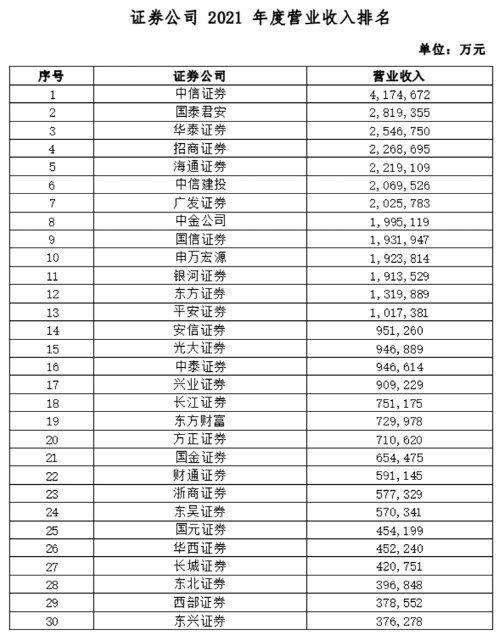 证券公司 2021 年度营业收入排名

单位：万元

| 序号 | 证券公司 | 营业收入 |
|---|---|---|
| 1 | 中信证券 | 4,174,672 |
| 2 | 国泰君安 | 2,819,355 |
| 3 | 华泰证券 | 2,546,750 |
| 4 | 招商证券 | 2,268,695 |
| 5 | 海通证券 | 2,219,109 |
| 6 | 中信建投 | 2,069,526 |
| 7 | 广发证券 | 2,025,783 |
| 8 | 中金公司 | 1,995,119 |
| 9 | 国信证券 | 1,931,947 |
| 10 | 申万宏源 | 1,923,814 |
| 11 | 银河证券 | 1,913,529 |
| 12 | 东方证券 | 1,319,889 |
| 13 | 平安证券 | 1,017,381 |
| 14 | 安信证券 | 951,260 |
| 15 | 光大证券 | 946,889 |
| 16 | 中泰证券 | 946,614 |
| 17 | 兴业证券 | 909,229 |
| 18 | 长江证券 | 751,175 |
| 19 | 东方财富 | 729,978 |
| 20 | 方正证券 | 710,620 |
| 21 | 国金证券 | 654,475 |
| 22 | 财通证券 | 591,145 |
| 23 | 浙商证券 | 577,329 |
| 24 | 东吴证券 | 570,341 |
| 25 | 国元证券 | 454,199 |
| 26 | 华西证券 | 452,240 |
| 27 | 长城证券 | 420,751 |
| 28 | 东北证券 | 396,848 |
| 29 | 西部证券 | 378,552 |
| 30 | 东兴证券 | 376,278 |